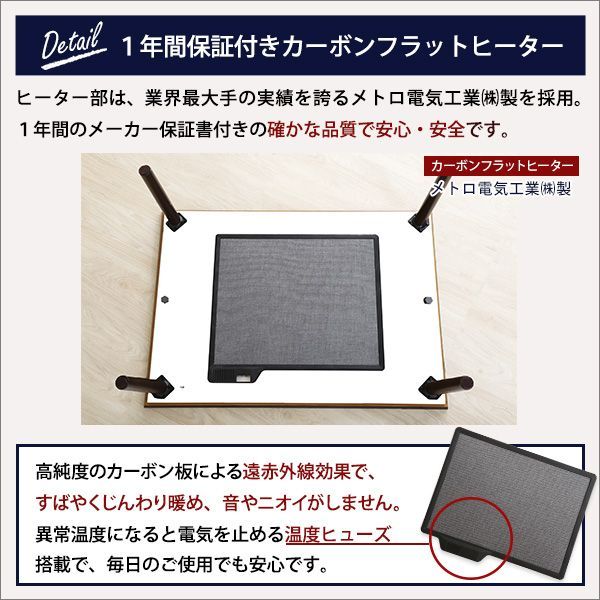 Detail 1年間保証付きカーボンフラットヒーター

ヒーター部は、業界最大手の実績を誇るメトロ電気工業㈱製を採用。
1年間のメーカー保証書付きの確かな品質で安心・安全です。

カーボンフラットヒーター
メトロ電気工業㈱製

高純度のカーボン板による遠赤外線効果で、
すばやくじんわり暖め、音やニオイがしません。
異常温度になると電気を止める温度ヒューズ
搭載で、毎日のご使用でも安心です。